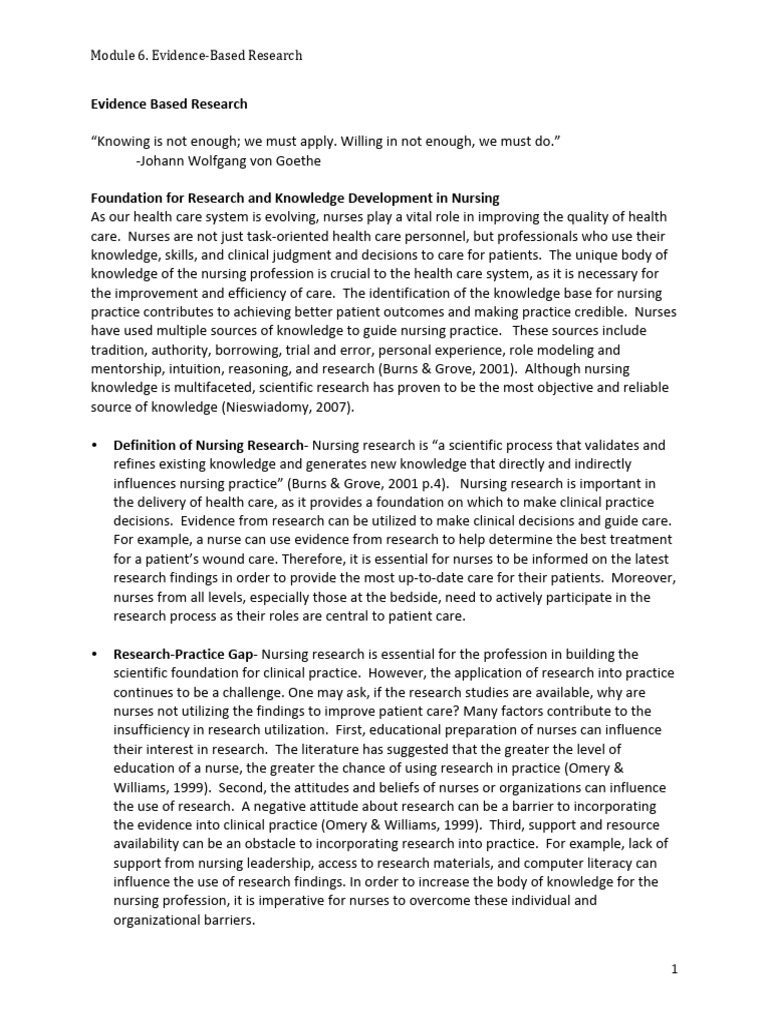 Module 6. Evidence-Based Research

Evidence Based Research

"Knowing is not enough; we must apply. Willing in not enough, we must do."
-Johann Wolfgang von Goethe

Foundation for Research and Knowledge Development in Nursing
As our health care system is evolving, nurses play a vital role in improving the quality of health care. Nurses are not just task-oriented health care personnel, but professionals who use their knowledge, skills, and clinical judgment and decisions to care for patients. The unique body of knowledge of the nursing profession is crucial to the health care system, as it is necessary for the improvement and efficiency of care. The identification of the knowledge base for nursing practice contributes to achieving better patient outcomes and making practice credible. Nurses have used multiple sources of knowledge to guide nursing practice. These sources include tradition, authority, borrowing, trial and error, personal experience, role modeling and mentorship, intuition, reasoning, and research (Burns & Grove, 2001). Although nursing knowledge is multifaceted, scientific research has proven to be the most objective and reliable source of knowledge (Nieswiadomy, 2007).

• Definition of Nursing Research- Nursing research is "a scientific process that validates and refines existing knowledge and generates new knowledge that directly and indirectly influences nursing practice" (Burns & Grove, 2001 p.4). Nursing research is important in the delivery of health care, as it provides a foundation on which to make clinical practice decisions. Evidence from research can be utilized to make clinical decisions and guide care. For example, a nurse can use evidence from research to help determine the best treatment for a patient's wound care. Therefore, it is essential for nurses to be informed on the latest research findings in order to provide the most up-to-date care for their patients. Moreover, nurses from all levels, especially those at the bedside, need to actively participate in the research process as their roles are central to patient care.

• Research-Practice Gap- Nursing research is essential for the profession in building the scientific foundation for clinical practice. However, the application of research into practice continues to be a challenge. One may ask, if the research studies are available, why are nurses not utilizing the findings to improve patient care? Many factors contribute to the insufficiency in research utilization. First, educational preparation of nurses can influence their interest in research. The literature has suggested that the greater the level of education of a nurse, the greater the chance of using research in practice (Omery & Williams, 1999). Second, the attitudes and beliefs of nurses or organizations can influence the use of research. A negative attitude about research can be a barrier to incorporating the evidence into clinical practice (Omery & Williams, 1999). Third, support and resource availability can be an obstacle to incorporating research into practice. For example, lack of support from nursing leadership, access to research materials, and computer literacy can influence the use of research findings. In order to increase the body of knowledge for the nursing profession, it is imperative for nurses to overcome these individual and organizational barriers.

1